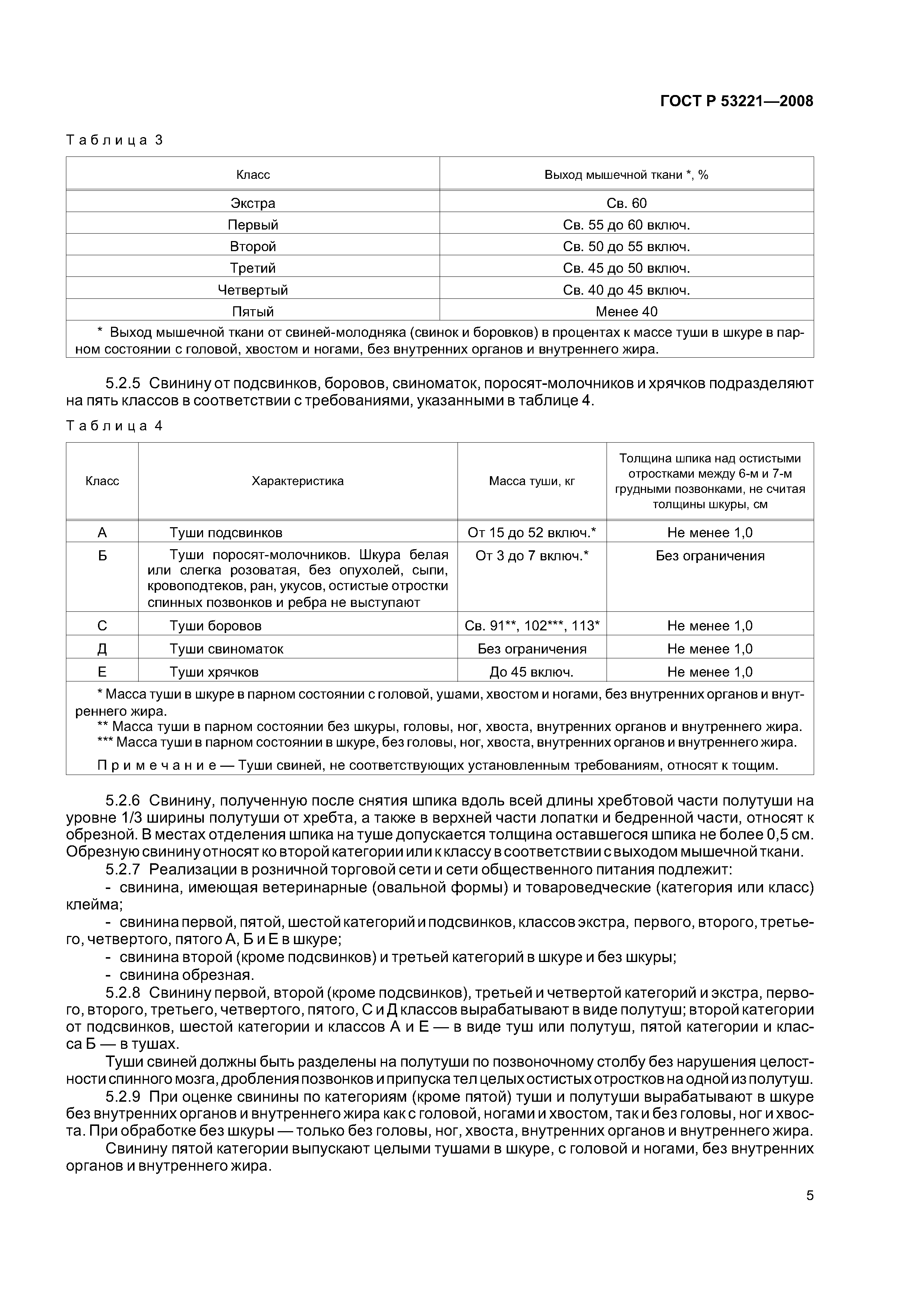 ГОСТ Р 53221—2008

Таблица 3

| Класс | Выход мышечной ткани *, % |
|---|---|
| Экстра | Св. 60 |
| Первый | Св. 55 до 60 включ. |
| Второй | Св. 50 до 55 включ. |
| Третий | Св. 45 до 50 включ. |
| Четвертый | Св. 40 до 45 включ. |
| Пятый | Менее 40 |

* Выход мышечной ткани от свиней-молодняка (свинок и боровков) в процентах к массе туши в шкуре в парном состоянии с головой, хвостом и ногами, без внутренних органов и внутреннего жира.

5.2.5 Свинину от подсвинков, боровов, свиноматок, поросят-молочников и хрячков подразделяют на пять классов в соответствии с требованиями, указанными в таблице 4.

Таблица 4

| Класс | Характеристика | Масса туши, кг | Толщина шпика над остистыми отростками между 6-м и 7-м грудными позвонками, не считая толщины шкуры, см |
|---|---|---|---|
| А | Туши подсвинков | От 15 до 52 включ.* | Не менее 1,0 |
| Б | Туши поросят-молочников. Шкура белая или слегка розоватая, без опухолей, сыпи, кровоподтеков, ран, укусов, остистые отростки спинных позвонков и ребра не выступают | От 3 до 7 включ.* | Без ограничения |
| С | Туши боровов | Св. 91**, 102***, 113* | Не менее 1,0 |
| Д | Туши свиноматок | Без ограничения | Не менее 1,0 |
| Е | Туши хрячков | До 45 включ. | Не менее 1,0 |

* Масса туши в шкуре в парном состоянии с головой, ушами, хвостом и ногами, без внутренних органов и внутреннего жира.
** Масса туши в парном состоянии без шкуры, головы, ног, хвоста, внутренних органов и внутреннего жира.
*** Масса туши в парном состоянии в шкуре, без головы, ног, хвоста, внутренних органов и внутреннего жира.

Примечание — Туши свиней, не соответствующих установленным требованиям, относят к тощим.

5.2.6 Свинину, полученную после снятия шпика вдоль всей длины хребтовой части полутуши на уровне 1/3 ширины полутуши от хребта, а также в верхней части лопатки и бедренной части, относят к обрезной. В местах отделения шпика на туше допускается толщина оставшегося шпика не более 0,5 см. Обрезную свинину относят ко второй категории или к классу в соответствии с выходом мышечной ткани.

5.2.7 Реализации в розничной торговой сети и сети общественного питания подлежит:

- свинина, имеющая ветеринарные (овальной формы) и товароведческие (категория или класс) клейма;

- свинина первой, пятой, шестой категорий и подсвинков, классов экстра, первого, второго, третьего, четвертого, пятого А, Б и Е в шкуре;

- свинина второй (кроме подсвинков) и третьей категорий в шкуре и без шкуры;

- свинина обрезная.

5.2.8 Свинину первой, второй (кроме подсвинков), третьей и четвертой категорий и экстра, первого, второго, третьего, четвертого, пятого, С и Д классов вырабатывают в виде полутуш; второй категории от подсвинков, шестой категории и классов А и Е — в виде туш или полутуш, пятой категории и класса Б — в тушах.

Туши свиней должны быть разделены на полутуши по позвоночному столбу без нарушения целостности спинного мозга, дробления позвонков и припуска тел целых остистых отростков на одной из полутуш.

5.2.9 При оценке свинины по категориям (кроме пятой) туши и полутуши вырабатывают в шкуре без внутренних органов и внутреннего жира как с головой, ногами и хвостом, так и без головы, ног и хвоста. При обработке без шкуры — только без головы, ног, хвоста, внутренних органов и внутреннего жира.

Свинину пятой категории выпускают целыми тушами в шкуре, с головой и ногами, без внутренних органов и внутреннего жира.

5